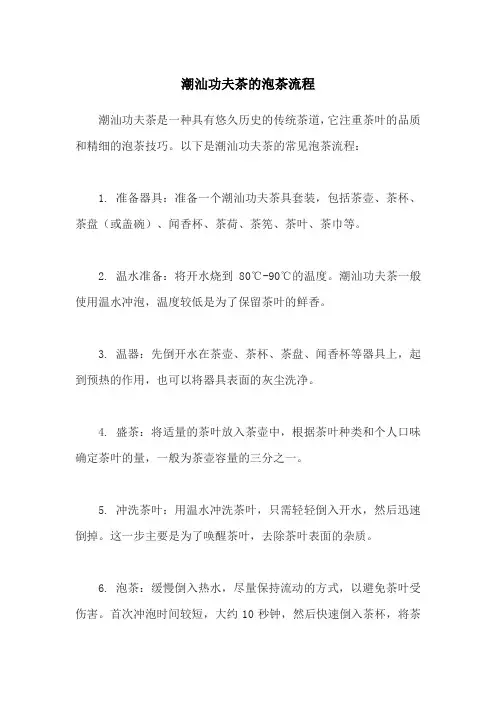 潮汕功夫茶的泡茶流程

潮汕功夫茶是一种具有悠久历史的传统茶道，它注重茶叶的品质和精细的泡茶技巧。以下是潮汕功夫茶的常见泡茶流程：

1. 准备器具：准备一个潮汕功夫茶具套装，包括茶壶、茶杯、茶盘（或盖碗）、闻香杯、茶荷、茶筅、茶叶、茶巾等。

2. 温水准备：将开水烧到 80℃-90℃的温度。潮汕功夫茶一般使用温水冲泡，温度较低是为了保留茶叶的鲜香。

3. 温器：先倒开水在茶壶、茶杯、茶盘、闻香杯等器具上，起到预热的作用，也可以将器具表面的灰尘洗净。

4. 盛茶：将适量的茶叶放入茶壶中，根据茶叶种类和个人口味确定茶叶的量，一般为茶壶容量的三分之一。

5. 冲洗茶叶：用温水冲洗茶叶，只需轻轻倒入开水，然后迅速倒掉。这一步主要是为了唤醒茶叶，去除茶叶表面的杂质。

6. 泡茶：缓慢倒入热水，尽量保持流动的方式，以避免茶叶受伤害。首次冲泡时间较短，大约 10 秒钟，然后快速倒入茶杯，将茶